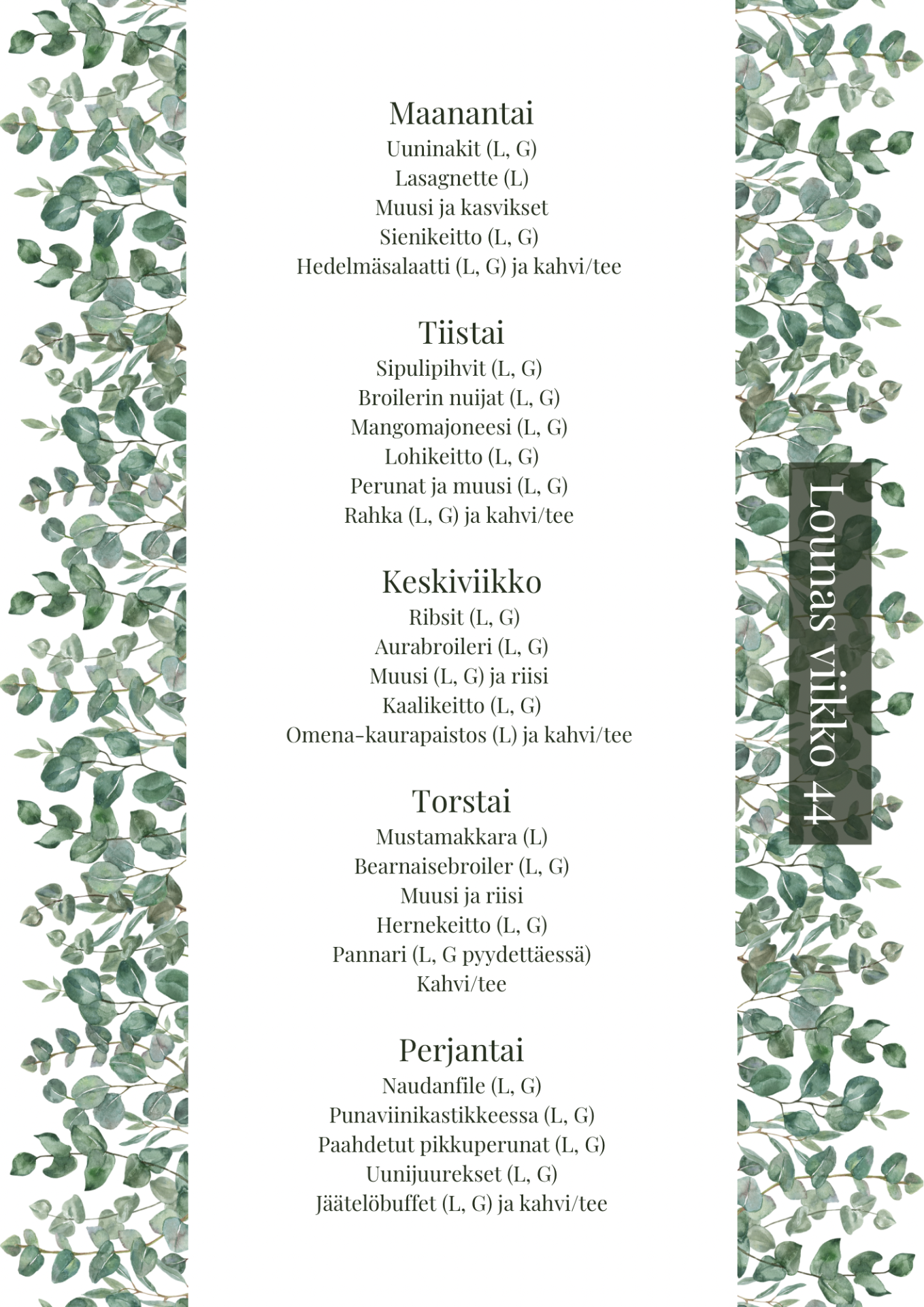 Maanantai
Uuninakit (L, G)
Lasagnette (L)
Muusi ja kasvikset
Sienikeitto (L, G)
Hedelmäsalaatti (L, G) ja kahvi/tee

Tiistai
Sipulipihvit (L, G)
Broilerin nuijat (L, G)
Mangomajoneesi (L, G)
Lohikeitto (L, G)
Perunat ja muusi (L, G)
Rahka (L, G) ja kahvi/tee

Keskiviikko
Ribsit (L, G)
Aurabroileri (L, G)
Muusi (L, G) ja riisi
Kaalikeitto (L, G)
Omena-kaurapaistos (L) ja kahvi/tee

Torstai
Mustamakkara (L)
Bearnaisebroiler (L, G)
Muusi ja riisi
Hernekeitto (L, G)
Pannari (L, G pyydettäessä)
Kahvi/tee

Perjantai
Naudanfile (L, G)
Punaviinikastikkeessa (L, G)
Paahdetut pikkuperunat (L, G)
Uunijuurekset (L, G)
Jäätelöbuffet (L, G) ja kahvi/tee

Lounas viikko 44